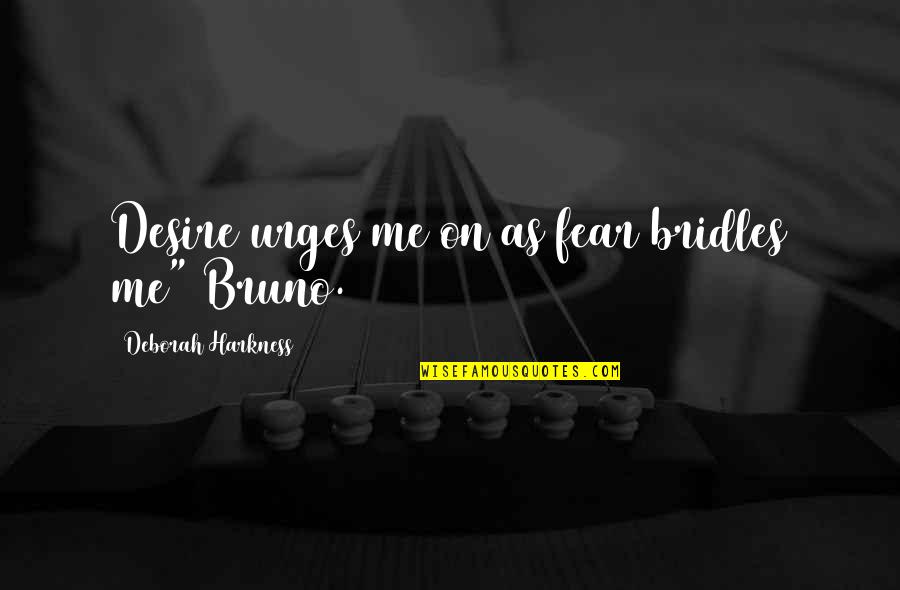 Desire urges me on as fear bridles me" Bruno.

Deborah Harkness

WISEFAMOUSQUOTES.COM